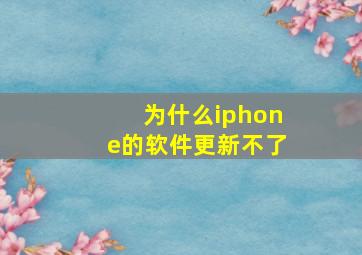 为什么iphone的软件更新不了